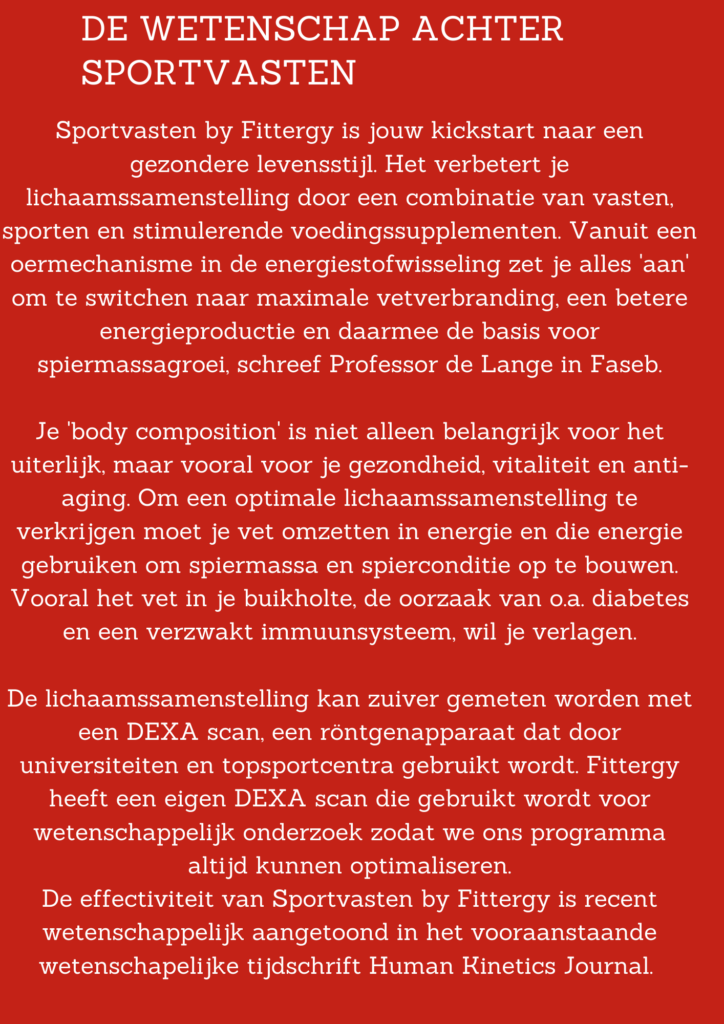 DE WETENSCHAP ACHTER SPORTVASTEN

Sportvasten by Fittergy is jouw kickstart naar een gezondere levensstijl. Het verbetert je lichaamssamenstelling door een combinatie van vasten, sporten en stimulerende voedingssupplementen. Vanuit een oermechanisme in de energiestofwisseling zet je alles 'aan' om te switchen naar maximale vetverbranding, een betere energieproductie en daarmee de basis voor spiermassagroei, schreef Professor de Lange in Faseb.

Je 'body composition' is niet alleen belangrijk voor het uiterlijk, maar vooral voor je gezondheid, vitaliteit en anti-aging. Om een optimale lichaamssamenstelling te verkrijgen moet je vet omzetten in energie en die energie gebruiken om spiermassa en spierconditie op te bouwen. Vooral het vet in je buikholte, de oorzaak van o.a. diabetes en een verzwakt immuunsysteem, wil je verlagen.

De lichaamssamenstelling kan zuiver gemeten worden met een DEXA scan, een röntgenapparaat dat door universiteiten en topsportcentra gebruikt wordt. Fittergy heeft een eigen DEXA scan die gebruikt wordt voor wetenschappelijk onderzoek zodat we ons programma altijd kunnen optimaliseren.
De effectiviteit van Sportvasten by Fittergy is recent wetenschappelijk aangetoond in het vooraanstaande wetenschapelijke tijdschrift Human Kinetics Journal.